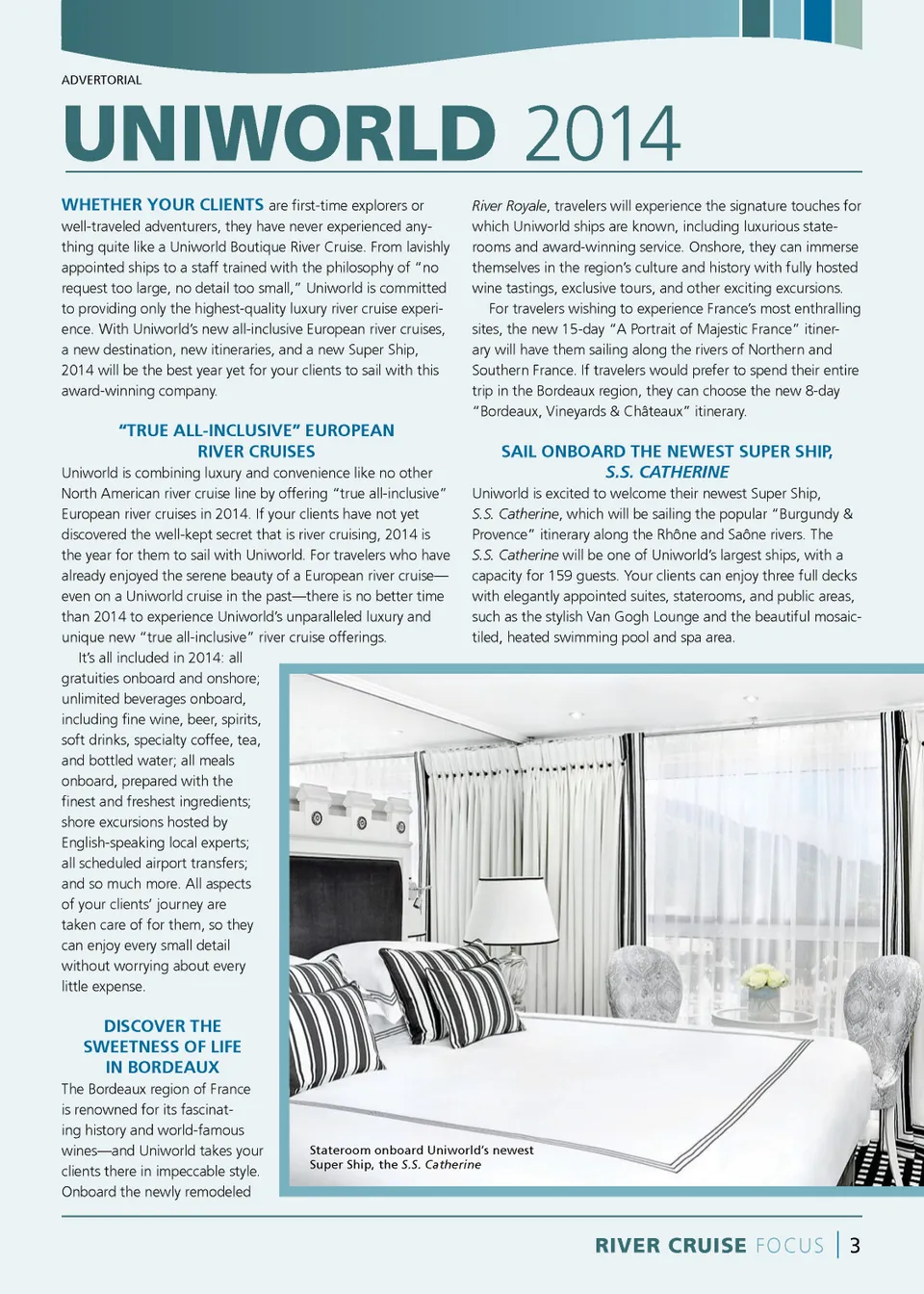 ADVERTORIAL

UNIWORLD 2014

WHETHER YOUR CLIENTS are first-time explorers or well-traveled adventurers, they have never experienced anything quite like a Uniworld Boutique River Cruise. From lavishly appointed ships to a staff trained with the philosophy of "no request too large, no detail too small," Uniworld is committed to providing only the highest-quality luxury river cruise experience. With Uniworld's new all-inclusive European river cruises, a new destination, new itineraries, and a new Super Ship, 2014 will be the best year yet for your clients to sail with this award-winning company.

"TRUE ALL-INCLUSIVE" EUROPEAN RIVER CRUISES

Uniworld is combining luxury and convenience like no other North American river cruise line by offering "true all-inclusive" European river cruises in 2014. If your clients have not yet discovered the well-kept secret that is river cruising, 2014 is the year for them to sail with Uniworld. For travelers who have already enjoyed the serene beauty of a European river cruise—even on a Uniworld cruise in the past—there is no better time than 2014 to experience Uniworld's unparalleled luxury and unique new "true all-inclusive" river cruise offerings.

It's all included in 2014: all gratuities onboard and onshore; unlimited beverages onboard, including fine wine, beer, spirits, soft drinks, specialty coffee, tea, and bottled water; all meals onboard, prepared with the finest and freshest ingredients; shore excursions hosted by English-speaking local experts; all scheduled airport transfers; and so much more. All aspects of your clients' journey are taken care of for them, so they can enjoy every small detail without worrying about every little expense.

DISCOVER THE SWEETNESS OF LIFE IN BORDEAUX

The Bordeaux region of France is renowned for its fascinating history and world-famous wines—and Uniworld takes your clients there in impeccable style. Onboard the newly remodeled

River Royale, travelers will experience the signature touches for which Uniworld ships are known, including luxurious staterooms and award-winning service. Onshore, they can immerse themselves in the region's culture and history with fully hosted wine tastings, exclusive tours, and other exciting excursions.

For travelers wishing to experience France's most enthralling sites, the new 15-day "A Portrait of Majestic France" itinerary will have them sailing along the rivers of Northern and Southern France. If travelers would prefer to spend their entire trip in the Bordeaux region, they can choose the new 8-day "Bordeaux, Vineyards & Châteaux" itinerary.

SAIL ONBOARD THE NEWEST SUPER SHIP, S.S. CATHERINE

Uniworld is excited to welcome their newest Super Ship, S.S. Catherine, which will be sailing the popular "Burgundy & Provence" itinerary along the Rhône and Saône rivers. The S.S. Catherine will be one of Uniworld's largest ships, with a capacity for 159 guests. Your clients can enjoy three full decks with elegantly appointed suites, staterooms, and public areas, such as the stylish Van Gogh Lounge and the beautiful mosaic-tiled, heated swimming pool and spa area.

Stateroom onboard Uniworld's newest Super Ship, the S.S. Catherine

RIVER CRUISE FOCUS | 3